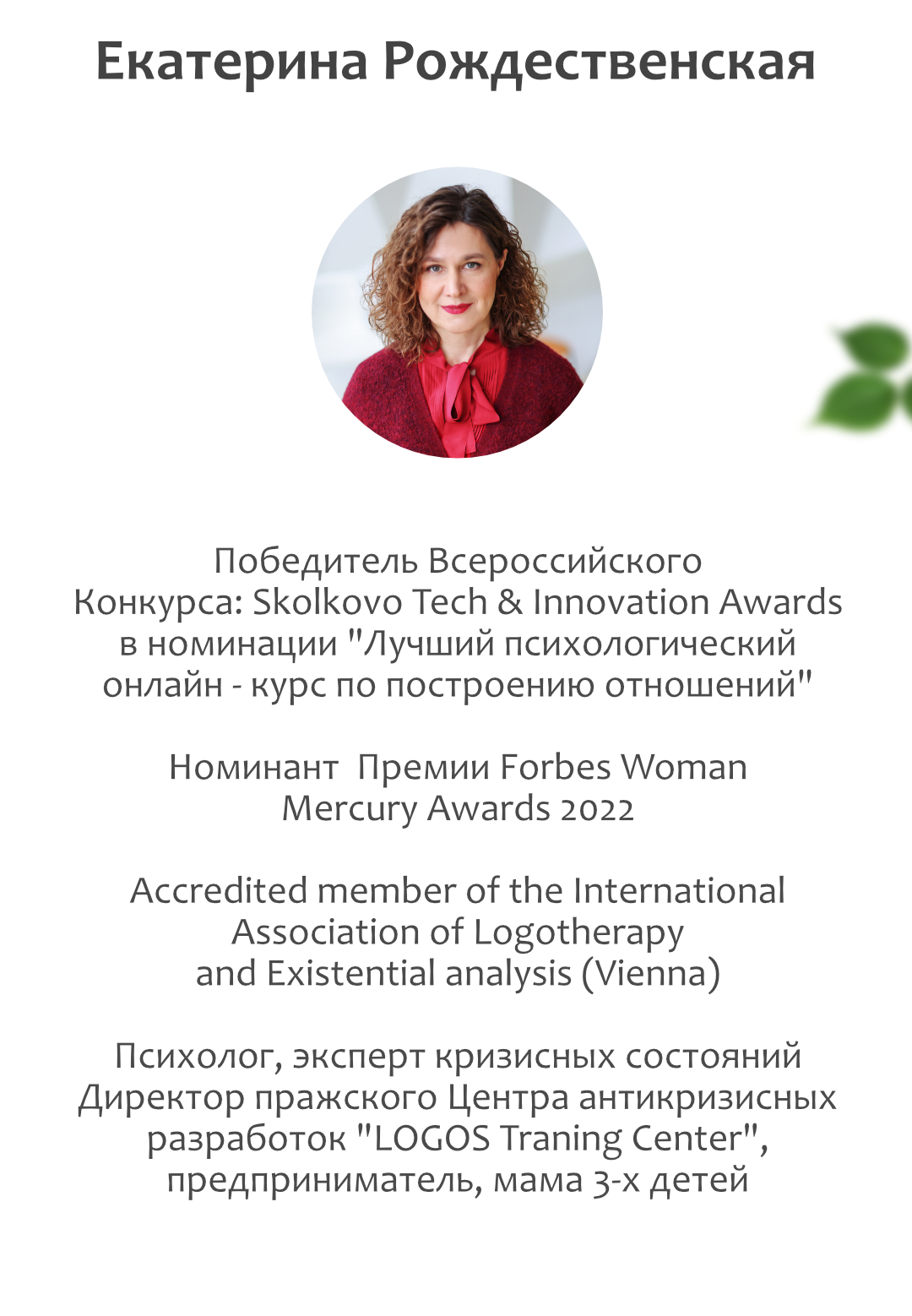 Екатерина Рождественская

Победитель Всероссийского Конкурса: Skolkovo Tech & Innovation Awards в номинации "Лучший психологический онлайн - курс по построению отношений"

Номинант Премии Forbes Woman Mercury Awards 2022

Accredited member of the International Association of Logotherapy and Existential analysis (Vienna)

Психолог, эксперт кризисных состояний Директор пражского Центра антикризисных разработок "LOGOS Traning Center", предприниматель, мама 3-х детей